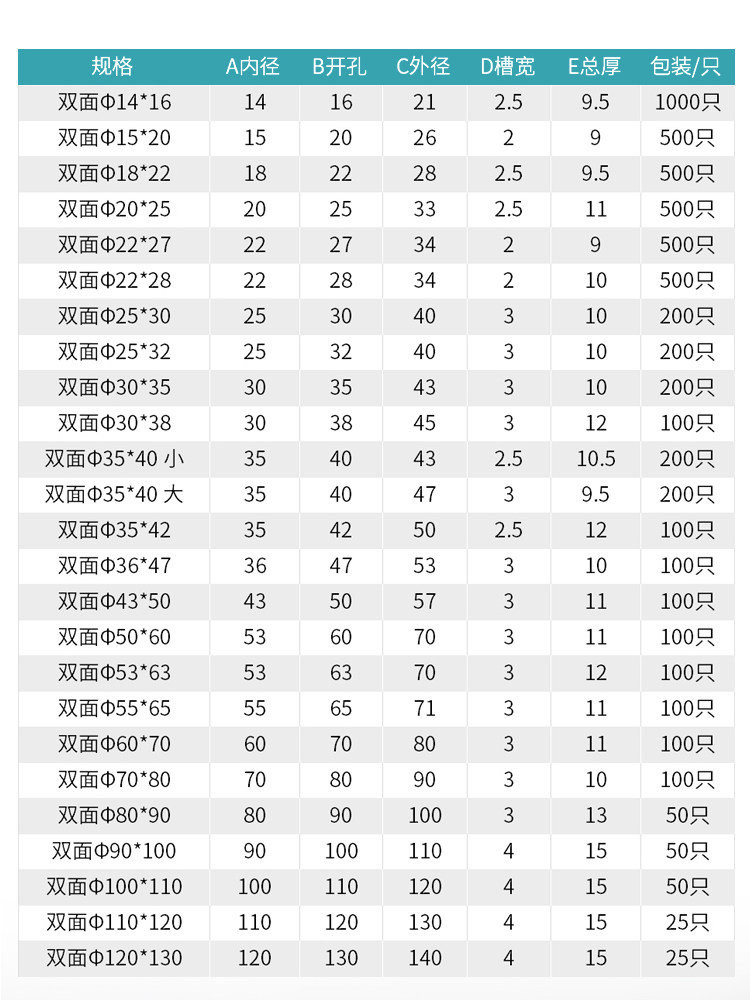 | 规格 | A内径 | B开孔 | C外径 | D槽宽 | E总厚 | 包装/只 |
|---|---|---|---|---|---|---|
| 双面Φ14*16 | 14 | 16 | 21 | 2.5 | 9.5 | 1000只 |
| 双面Φ15*20 | 15 | 20 | 26 | 2 | 9 | 500只 |
| 双面Φ18*22 | 18 | 22 | 28 | 2.5 | 9.5 | 500只 |
| 双面Φ20*25 | 20 | 25 | 33 | 2.5 | 11 | 500只 |
| 双面Φ22*27 | 22 | 27 | 34 | 2 | 9 | 500只 |
| 双面Φ22*28 | 22 | 28 | 34 | 2 | 10 | 500只 |
| 双面Φ25*30 | 25 | 30 | 40 | 3 | 10 | 200只 |
| 双面Φ25*32 | 25 | 32 | 40 | 3 | 10 | 200只 |
| 双面Φ30*35 | 30 | 35 | 43 | 3 | 10 | 200只 |
| 双面Φ30*38 | 30 | 38 | 45 | 3 | 12 | 100只 |
| 双面Φ35*40 小 | 35 | 40 | 43 | 2.5 | 10.5 | 200只 |
| 双面Φ35*40 大 | 35 | 40 | 47 | 3 | 9.5 | 200只 |
| 双面Φ35*42 | 35 | 42 | 50 | 2.5 | 12 | 100只 |
| 双面Φ36*47 | 36 | 47 | 53 | 3 | 10 | 100只 |
| 双面Φ43*50 | 43 | 50 | 57 | 3 | 11 | 100只 |
| 双面Φ50*60 | 53 | 60 | 70 | 3 | 11 | 100只 |
| 双面Φ53*63 | 53 | 63 | 70 | 3 | 12 | 100只 |
| 双面Φ55*65 | 55 | 65 | 71 | 3 | 11 | 100只 |
| 双面Φ60*70 | 60 | 70 | 80 | 3 | 11 | 100只 |
| 双面Φ70*80 | 70 | 80 | 90 | 3 | 10 | 100只 |
| 双面Φ80*90 | 80 | 90 | 100 | 3 | 13 | 50只 |
| 双面Φ90*100 | 90 | 100 | 110 | 4 | 15 | 50只 |
| 双面Φ100*110 | 100 | 110 | 120 | 4 | 15 | 50只 |
| 双面Φ110*120 | 110 | 120 | 130 | 4 | 15 | 25只 |
| 双面Φ120*130 | 120 | 130 | 140 | 4 | 15 | 25只 |